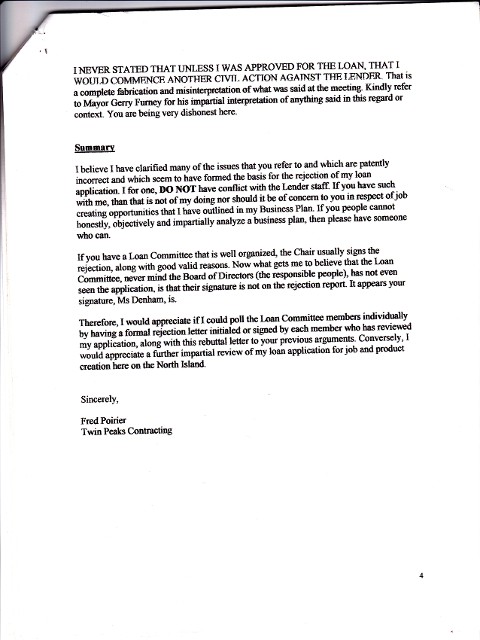 I NEVER STATED THAT UNLESS I WAS APPROVED FOR THE LOAN, THAT I WOULD COMMENCE ANOTHER CIVIL ACTION AGAINST THE LENDER. That is a complete fabrication and misinterpretation of what was said at the meeting. Kindly refer to Mayor Gerry Furney for his impartial interpretation of anything said in this regard or context. You are being very dishonest here.

Summary

I believe I have clarified many of the issues that you refer to and which are patently incorrect and which seem to have formed the basis for the rejection of my loan application. I for one, DO NOT have conflict with the Lender staff. If you have such with me, than that is not of my doing nor should it be of concern to you in respect of job creating opportunities that I have outlined in my Business Plan. If you people cannot honestly, objectively and impartially analyze a business plan, then please have someone who can.

If you have a Loan Committee that is well organized, the Chair usually signs the rejection, along with good valid reasons. Now what gets me to believe that the Loan Committee, never mind the Board of Directors (the responsible people), has not even seen the application, is that their signature is not on the rejection report. It appears your signature, Ms Denham, is.

Therefore, I would appreciate if I could poll the Loan Committee members individually by having a formal rejection letter initialed or signed by each member who has reviewed my application, along with this rebuttal letter to your previous arguments. Conversely, I would appreciate a further impartial review of my loan application for job and product creation here on the North Island.

Sincerely,

Fred Poirier
Twin Peaks Contracting

4